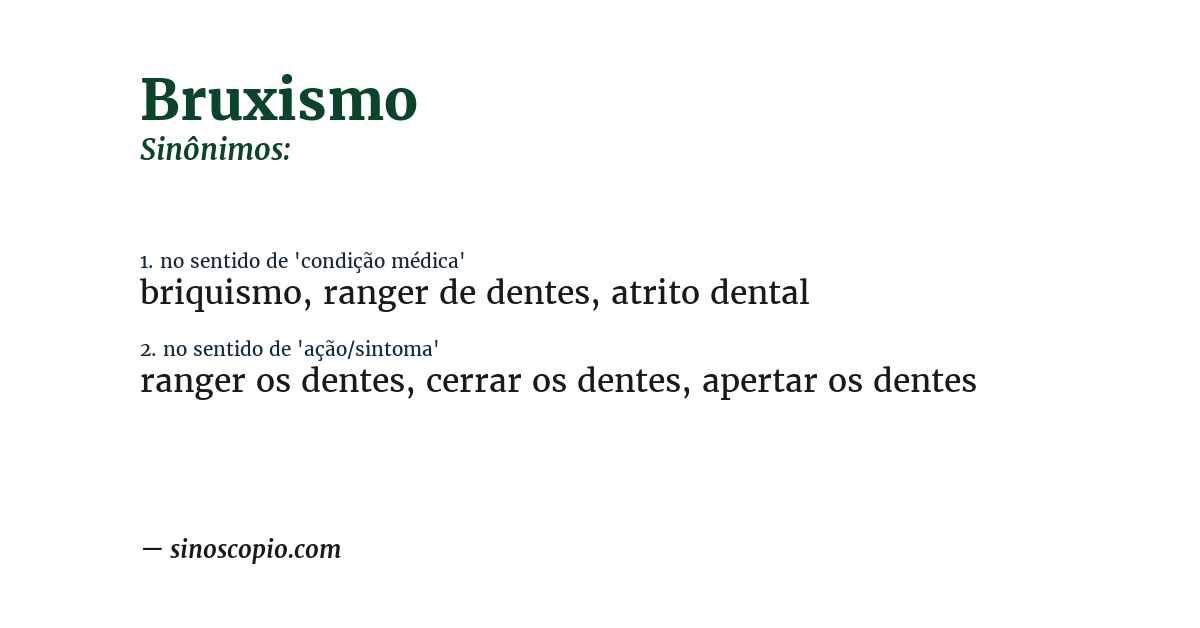 Bruxismo
Sinônimos:

1. no sentido de 'condição médica'
briquismo, ranger de dentes, atrito dental

2. no sentido de 'ação/sintoma'
ranger os dentes, cerrar os dentes, apertar os dentes

— sinoscopio.com